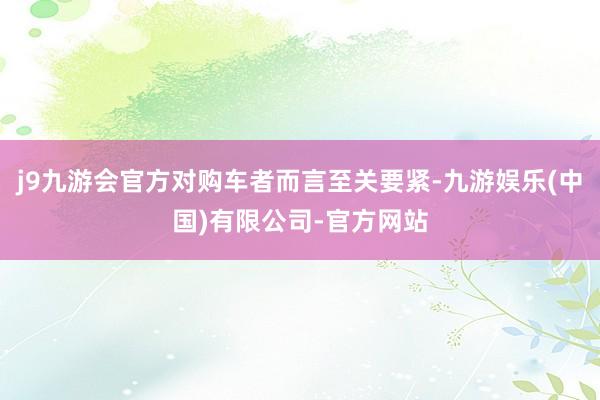 j9九游会官方对购车者而言至关要紧-九游娱乐(中国)有限公司-官方网站